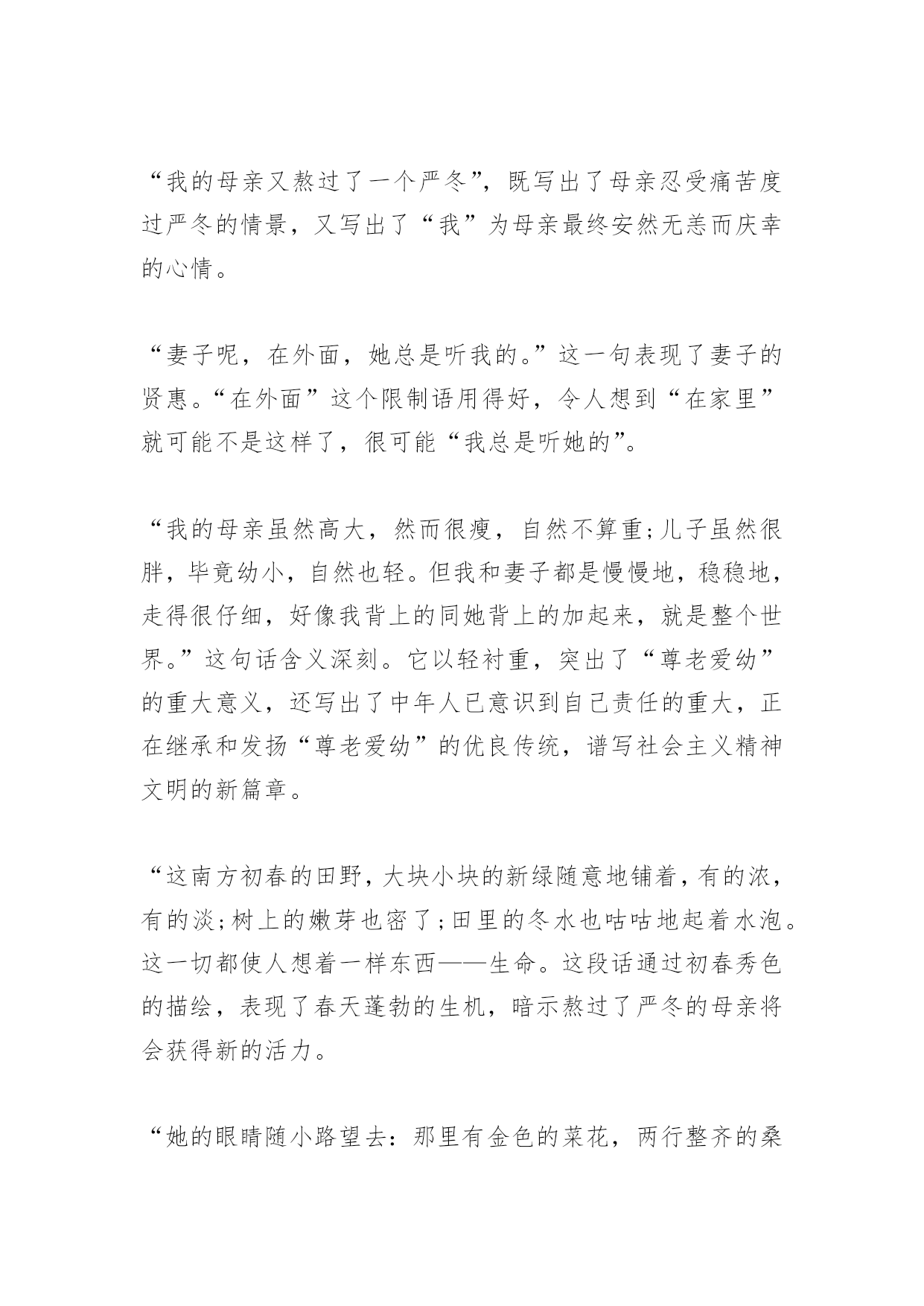 “我的母亲又熬过了一个严冬”，既写出了母亲忍受痛苦度过严冬的情景，又写出了“我”为母亲最终安然无恙而庆幸的心情。

“妻子呢，在外面，她总是听我的。”这一句表现了妻子的贤惠。“在外面”这个限制语用得好，令人想到“在家里”就可能不是这样了，很可能“我总是听她的”。

“我的母亲虽然高大，然而很瘦，自然不算重；儿子虽然很胖，毕竟幼小，自然也轻。但我和妻子都是慢慢地，稳稳地，走得很仔细，好像我背上的同她背上的加起来，就是整个世界。”这句话含义深刻。它以轻衬重，突出了“尊老爱幼”的重大意义，还写出了中年人已意识到自己责任的重大，正在继承和发扬“尊老爱幼”的优良传统，谱写社会主义精神文明的新篇章。

“这南方初春的田野，大块小块的新绿随意地铺着，有的浓，有的淡；树上的嫩芽也密了；田里的冬水也咕咕地起着水泡。这一切都使人想着一样东西——生命。这段话通过初春秀色的描绘，表现了春天蓬勃的生机，暗示熬过了严冬的母亲将会获得新的活力。

“她的眼睛随小路望去：那里有金色的菜花，两行整齐的桑